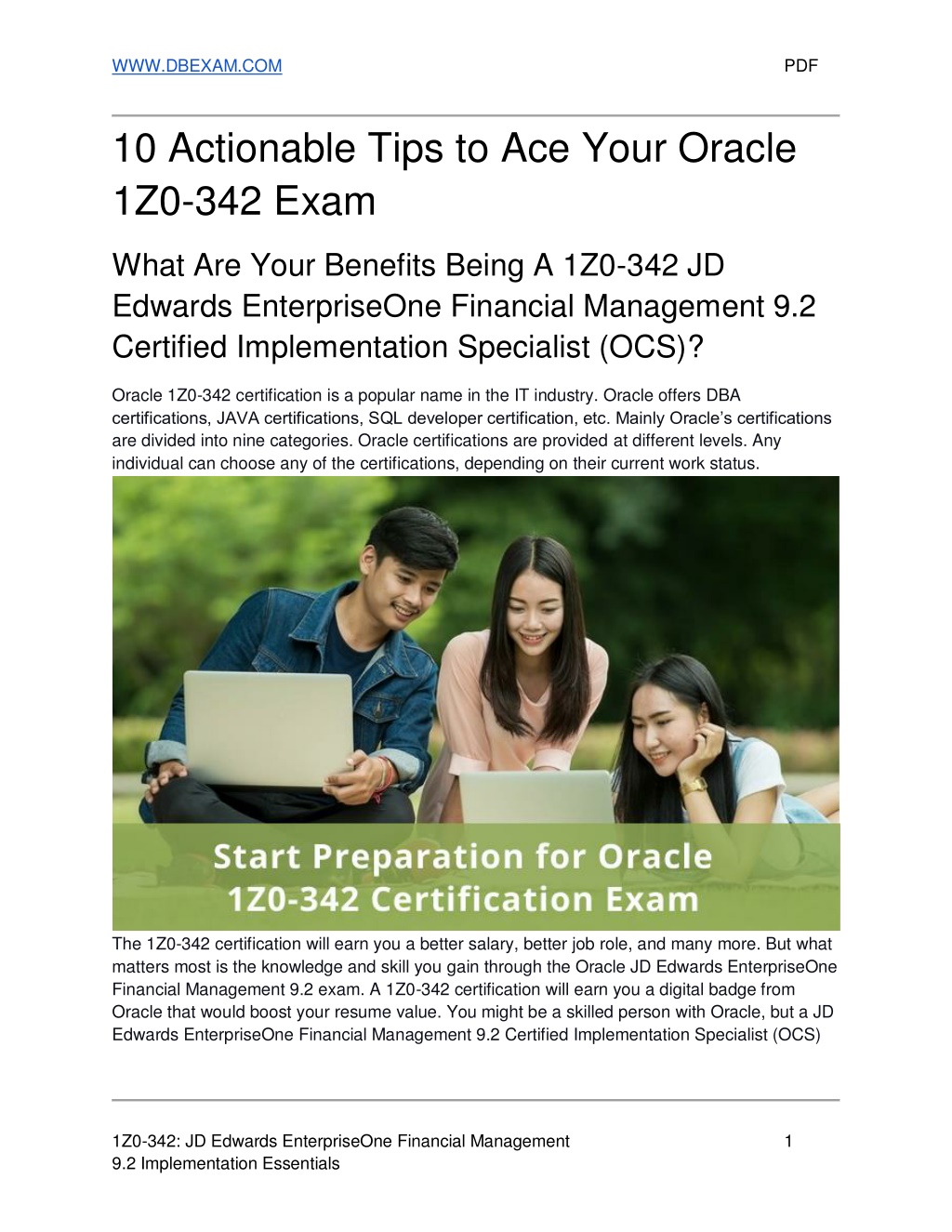 WWW.DBEXAM.COM PDF

10 Actionable Tips to Ace Your Oracle 1Z0-342 Exam

What Are Your Benefits Being A 1Z0-342 JD Edwards EnterpriseOne Financial Management 9.2 Certified Implementation Specialist (OCS)?

Oracle 1Z0-342 certification is a popular name in the IT industry. Oracle offers DBA certifications, JAVA certifications, SQL developer certification, etc. Mainly Oracle's certifications are divided into nine categories. Oracle certifications are provided at different levels. Any individual can choose any of the certifications, depending on their current work status.

Start Preparation for Oracle 1Z0-342 Certification Exam

The 1Z0-342 certification will earn you a better salary, better job role, and many more. But what matters most is the knowledge and skill you gain through the Oracle JD Edwards EnterpriseOne Financial Management 9.2 exam. A 1Z0-342 certification will earn you a digital badge from Oracle that would boost your resume value. You might be a skilled person with Oracle, but a JD Edwards EnterpriseOne Financial Management 9.2 Certified Implementation Specialist (OCS)

1Z0-342: JD Edwards EnterpriseOne Financial Management 9.2 Implementation Essentials 1